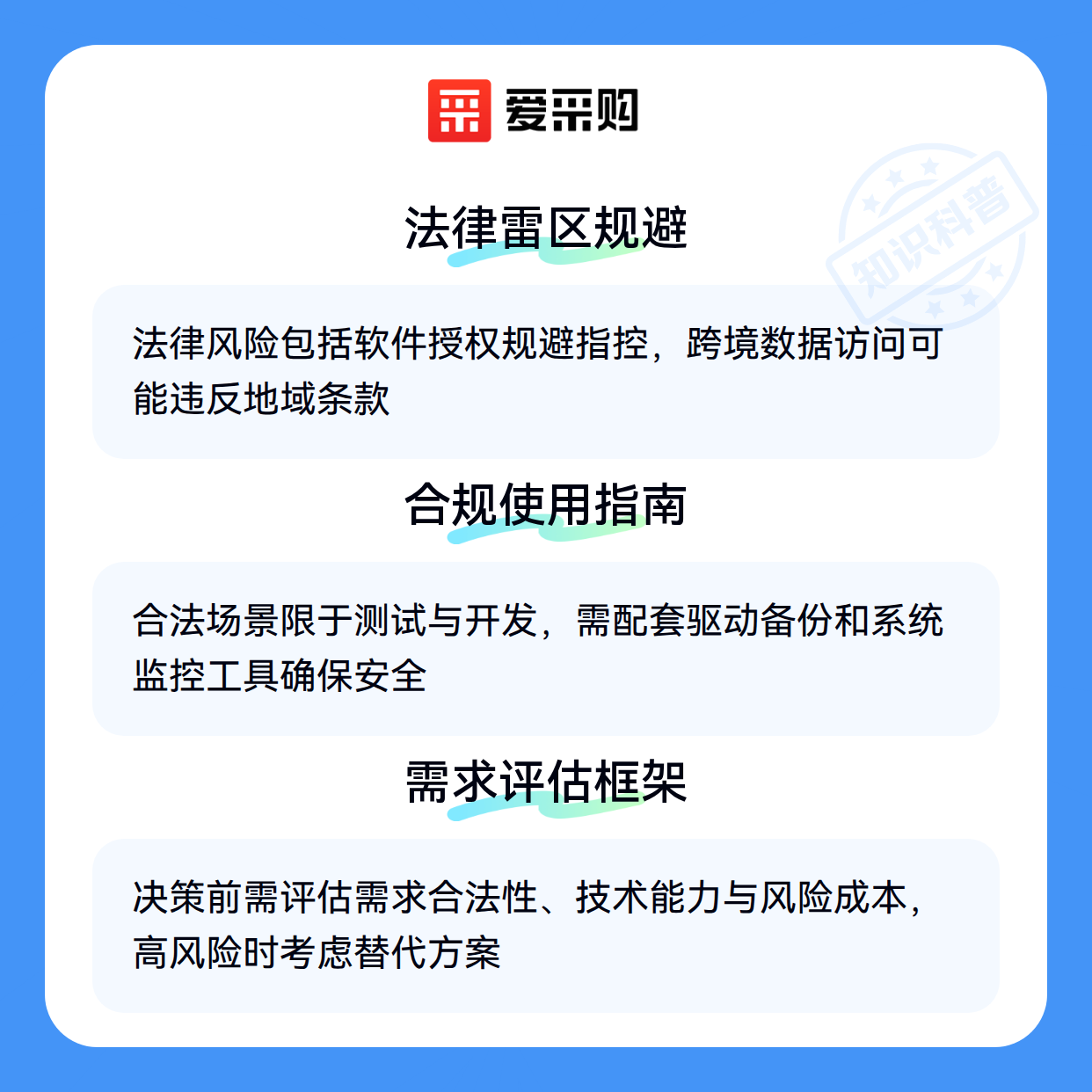 爱采购

法律雷区规避

法律风险包括软件授权规避指控，跨境数据访问可能违反地域条款

合规使用指南

合法场景限于测试与开发，需配套驱动备份和系统监控工具确保安全

需求评估框架

决策前需评估需求合法性、技术能力与风险成本，高风险时考虑替代方案

知识科普